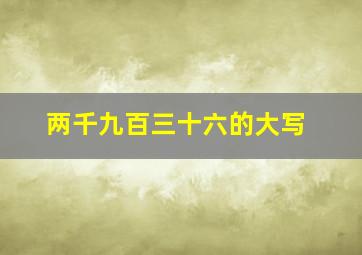 两千九百三十六的大写